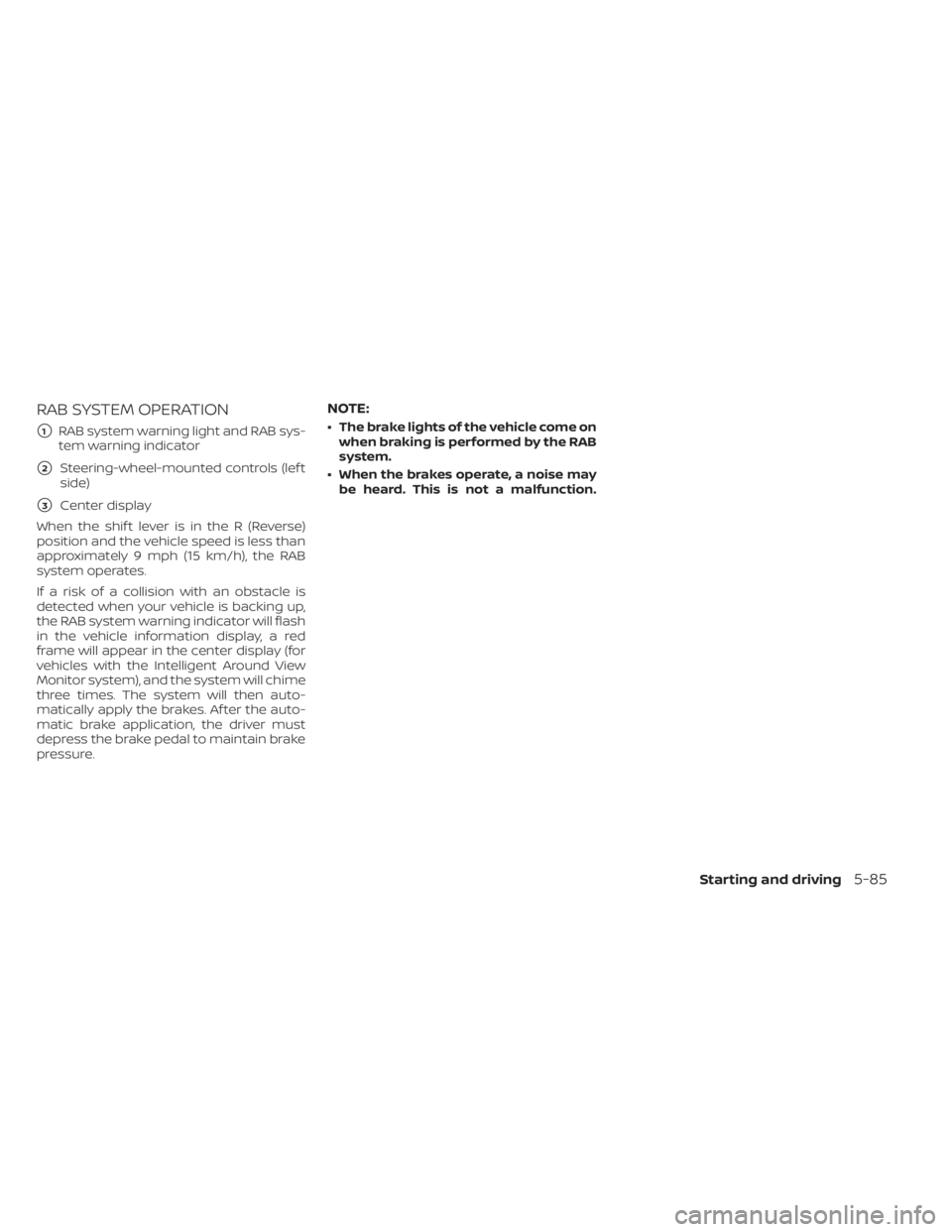 RAB SYSTEM OPERATION

1 RAB system warning light and RAB system warning indicator

2 Steering-wheel-mounted controls (left side)

3 Center display

When the shift lever is in the R (Reverse) position and the vehicle speed is less than approximately 9 mph (15 km/h), the RAB system operates.

If a risk of a collision with an obstacle is detected when your vehicle is backing up, the RAB system warning indicator will flash in the vehicle information display, a red frame will appear in the center display (for vehicles with the Intelligent Around View Monitor system), and the system will chime three times. The system will then automatically apply the brakes. After the automatic brake application, the driver must depress the brake pedal to maintain brake pressure.

NOTE:

• The brake lights of the vehicle come on when braking is performed by the RAB system.

• When the brakes operate, a noise may be heard. This is not a malfunction.

Starting and driving 5-85

carmanualsonline.info